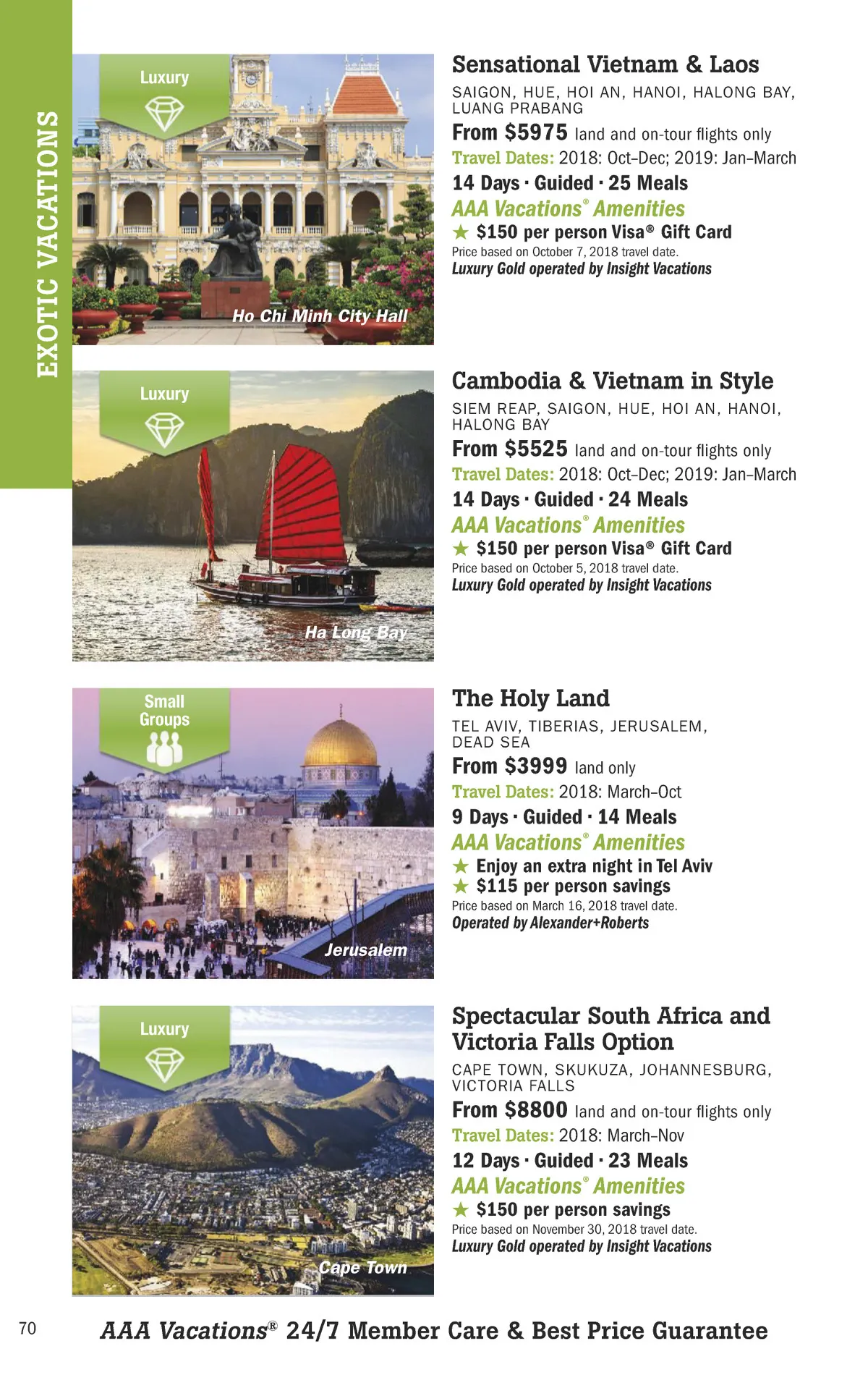 EXOTIC VACATIONS

Luxury

Ho Chi Minh City Hall

Sensational Vietnam & Laos

SAIGON, HUE, HOI AN, HANOI, HALONG BAY, LUANG PRABANG

From $5975 land and on-tour flights only

Travel Dates: 2018: Oct–Dec; 2019: Jan–March

14 Days · Guided · 25 Meals

AAA Vacations® Amenities

★ $150 per person Visa® Gift Card

Price based on October 7, 2018 travel date.

Luxury Gold operated by Insight Vacations

Luxury

Ha Long Bay

Cambodia & Vietnam in Style

SIEM REAP, SAIGON, HUE, HOI AN, HANOI, HALONG BAY

From $5525 land and on-tour flights only

Travel Dates: 2018: Oct–Dec; 2019: Jan–March

14 Days · Guided · 24 Meals

AAA Vacations® Amenities

★ $150 per person Visa® Gift Card

Price based on October 5, 2018 travel date.

Luxury Gold operated by Insight Vacations

Small Groups

Jerusalem

The Holy Land

TEL AVIV, TIBERIAS, JERUSALEM, DEAD SEA

From $3999 land only

Travel Dates: 2018: March–Oct

9 Days · Guided · 14 Meals

AAA Vacations® Amenities

★ Enjoy an extra night in Tel Aviv

★ $115 per person savings

Price based on March 16, 2018 travel date.

Operated by Alexander+Roberts

Luxury

Cape Town

Spectacular South Africa and Victoria Falls Option

CAPE TOWN, SKUKUZA, JOHANNESBURG, VICTORIA FALLS

From $8800 land and on-tour flights only

Travel Dates: 2018: March–Nov

12 Days · Guided · 23 Meals

AAA Vacations® Amenities

★ $150 per person savings

Price based on November 30, 2018 travel date.

Luxury Gold operated by Insight Vacations

70 AAA Vacations® 24/7 Member Care & Best Price Guarantee